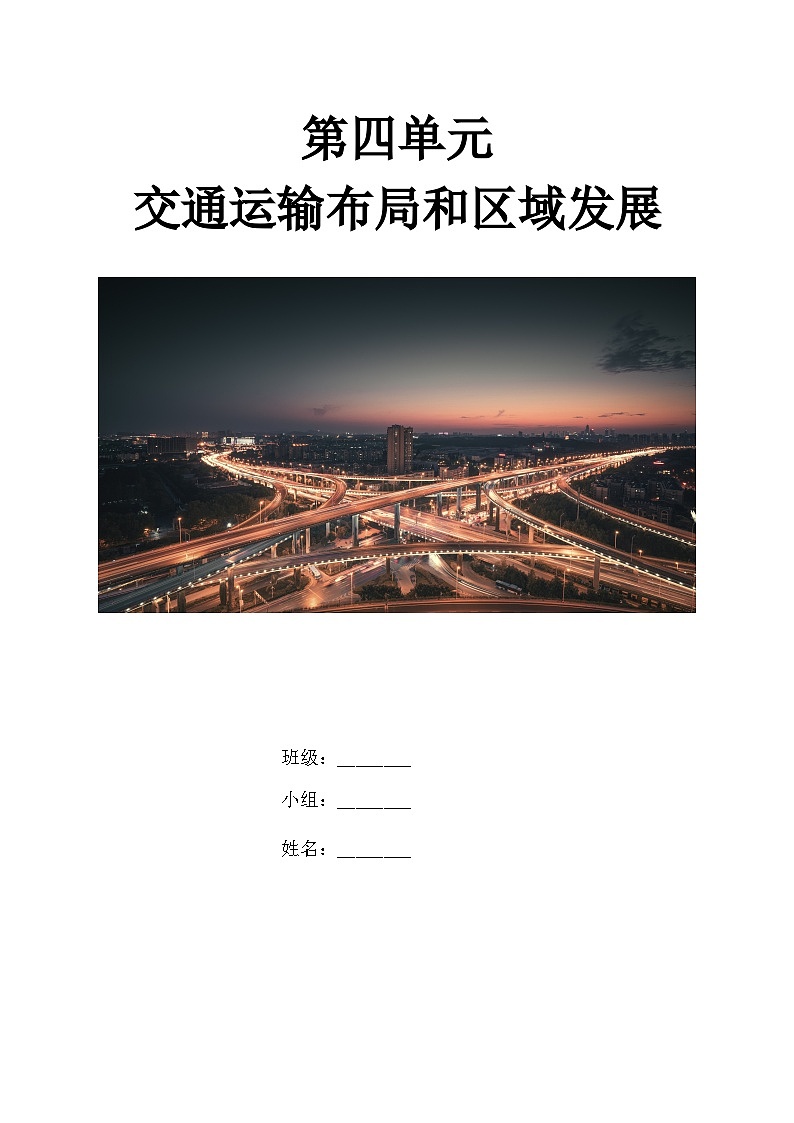 第四单元
交通运输布局和区域发展

班级：____

小组：____

姓名：____